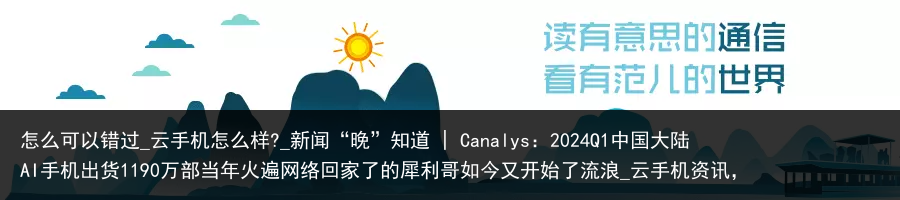 读有意思的通信
看有范儿的世界

怎么可以错过_云手机怎么样?_新闻“晚”知道 | Canalys：2024Q1中国大陆AI手机出货1190万部当年火遍网络回家了的犀利哥如今又开始了流浪_云手机资讯，